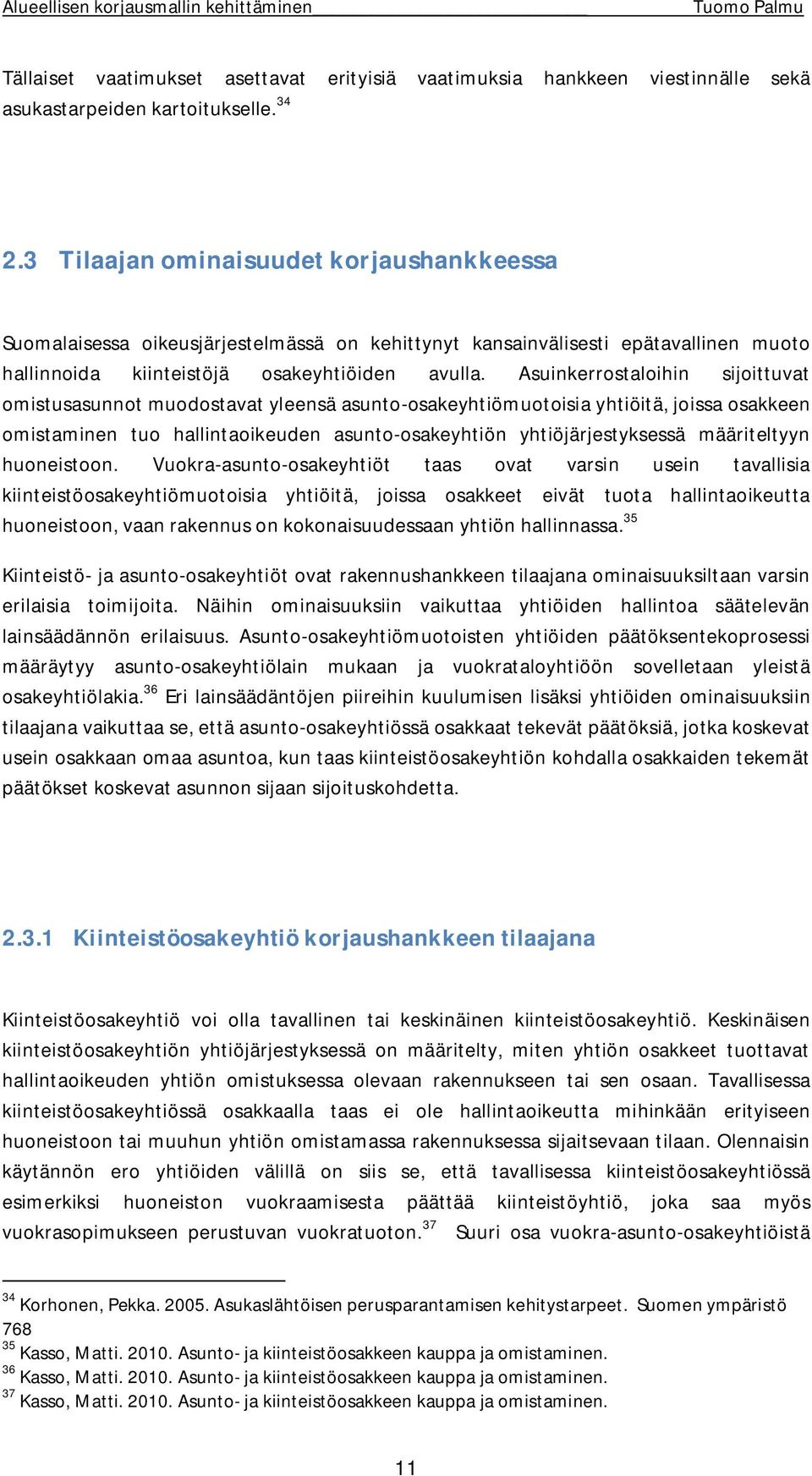 Alueellisen korjausmallin kehittäminen Tuomo Palmu

Tällaiset vaatimukset asettavat erityisiä vaatimuksia hankkeen viestinnälle sekä asukastarpeiden kartoitukselle.$^{34}$

2.3 Tilaajan ominaisuudet korjaushankkeessa

Suomalaisessa oikeusjärjestelmässä on kehittynyt kansainvälisesti epätavallinen muoto hallinnoida kiinteistöjä osakeyhtiöiden avulla. Asuinkerrostaloihin sijoittuvat omistusasunnot muodostavat yleensä asunto-osakeyhtiömuotoisia yhtiöitä, joissa osakkeen omistaminen tuo hallintaoikeuden asunto-osakeyhtiön yhtiöjärjestyksessä määriteltyyn huoneistoon. Vuokra-asunto-osakeyhtiöt taas ovat varsin usein tavallisia kiinteistöosakeyhtiömuotoisia yhtiöitä, joissa osakkeet eivät tuota hallintaoikeutta huoneistoon, vaan rakennus on kokonaisuudessaan yhtiön hallinnassa.$^{35}$

Kiinteistö- ja asunto-osakeyhtiöt ovat rakennushankkeen tilaajana ominaisuuksiltaan varsin erilaisia toimijoita. Näihin ominaisuuksiin vaikuttaa yhtiöiden hallintoa säätelevän lainsäädännön erilaisuus. Asunto-osakeyhtiömuotoisten yhtiöiden päätöksentekoprosessi määräytyy asunto-osakeyhtiölain mukaan ja vuokrataloyhtiöön sovelletaan yleistä osakeyhtiölakia.$^{36}$ Eri lainsäädäntöjen piireihin kuulumisen lisäksi yhtiöiden ominaisuuksiin tilaajana vaikuttaa se, että asunto-osakeyhtiössä osakkaat tekevät päätöksiä, jotka koskevat usein osakkaan omaa asuntoa, kun taas kiinteistöosakeyhtiön kohdalla osakkaiden tekemät päätökset koskevat asunnon sijaan sijoituskohdetta.

2.3.1 Kiinteistöosakeyhtiö korjaushankkeen tilaajana

Kiinteistöosakeyhtiö voi olla tavallinen tai keskinäinen kiinteistöosakeyhtiö. Keskinäisen kiinteistöosakeyhtiön yhtiöjärjestyksessä on määritelty, miten yhtiön osakkeet tuottavat hallintaoikeuden yhtiön omistuksessa olevaan rakennukseen tai sen osaan. Tavallisessa kiinteistöosakeyhtiössä osakkaalla taas ei ole hallintaoikeutta mihinkään erityiseen huoneistoon tai muuhun yhtiön omistamassa rakennuksessa sijaitsevaan tilaan. Olennaisin käytännön ero yhtiöiden välillä on siis se, että tavallisessa kiinteistöosakeyhtiössä esimerkiksi huoneiston vuokraamisesta päättää kiinteistöyhtiö, joka saa myös vuokrasopimukseen perustuvan vuokratuoton.$^{37}$ Suuri osa vuokra-asunto-osakeyhtiöistä

$^{34}$ Korhonen, Pekka. 2005. Asukaslähtöisen perusparantamisen kehitystarpeet. Suomen ympäristö 768
$^{35}$ Kasso, Matti. 2010. Asunto- ja kiinteistöosakkeen kauppa ja omistaminen.
$^{36}$ Kasso, Matti. 2010. Asunto- ja kiinteistöosakkeen kauppa ja omistaminen.
$^{37}$ Kasso, Matti. 2010. Asunto- ja kiinteistöosakkeen kauppa ja omistaminen.

11